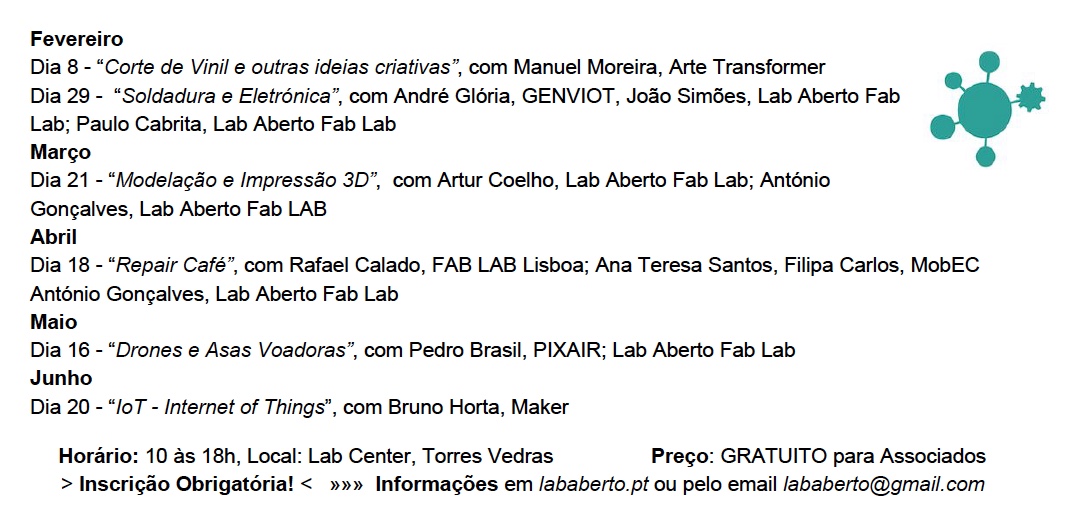 Fevereiro
Dia 8 - "Corte de Vinil e outras ideias criativas", com Manuel Moreira, Arte Transformer
Dia 29 - "Soldadura e Eletrónica", com André Glória, GENVIOT, João Simões, Lab Aberto Fab Lab; Paulo Cabrita, Lab Aberto Fab Lab
Março
Dia 21 - "Modelação e Impressão 3D", com Artur Coelho, Lab Aberto Fab Lab; António Gonçalves, Lab Aberto Fab LAB
Abril
Dia 18 - "Repair Café", com Rafael Calado, FAB LAB Lisboa; Ana Teresa Santos, Filipa Carlos, MobEC António Gonçalves, Lab Aberto Fab Lab
Maio
Dia 16 - "Drones e Asas Voadoras", com Pedro Brasil, PIXAIR; Lab Aberto Fab Lab
Junho
Dia 20 - "IoT - Internet of Things", com Bruno Horta, Maker

Horário: 10 às 18h, Local: Lab Center, Torres Vedras Preço: GRATUITO para Associados
> Inscrição Obrigatória! < »»» Informações em lababerto.pt ou pelo email lababerto@gmail.com